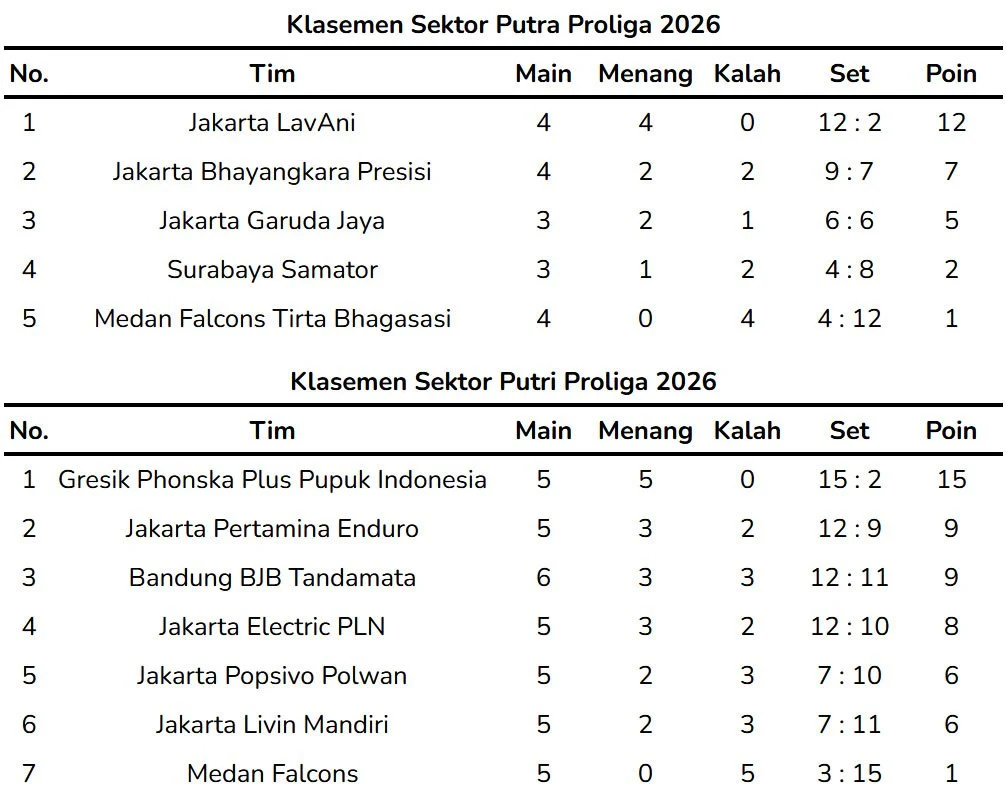 Klasemen Sektor Putra Proliga 2026

| No. | Tim | Main | Menang | Kalah | Set | Poin |
|---|---|---|---|---|---|---|
| 1 | Jakarta LavAni | 4 | 4 | 0 | 12 : 2 | 12 |
| 2 | Jakarta Bhayangkara Presisi | 4 | 2 | 2 | 9 : 7 | 7 |
| 3 | Jakarta Garuda Jaya | 3 | 2 | 1 | 6 : 6 | 5 |
| 4 | Surabaya Samator | 3 | 1 | 2 | 4 : 8 | 2 |
| 5 | Medan Falcons Tirta Bhagasasi | 4 | 0 | 4 | 4 : 12 | 1 |

Klasemen Sektor Putri Proliga 2026

| No. | Tim | Main | Menang | Kalah | Set | Poin |
|---|---|---|---|---|---|---|
| 1 | Gresik Phonska Plus Pupuk Indonesia | 5 | 5 | 0 | 15 : 2 | 15 |
| 2 | Jakarta Pertamina Enduro | 5 | 3 | 2 | 12 : 9 | 9 |
| 3 | Bandung BJB Tandamata | 6 | 3 | 3 | 12 : 11 | 9 |
| 4 | Jakarta Electric PLN | 5 | 3 | 2 | 12 : 10 | 8 |
| 5 | Jakarta Popsivo Polwan | 5 | 2 | 3 | 7 : 10 | 6 |
| 6 | Jakarta Livin Mandiri | 5 | 2 | 3 | 7 : 11 | 6 |
| 7 | Medan Falcons | 5 | 0 | 5 | 3 : 15 | 1 |